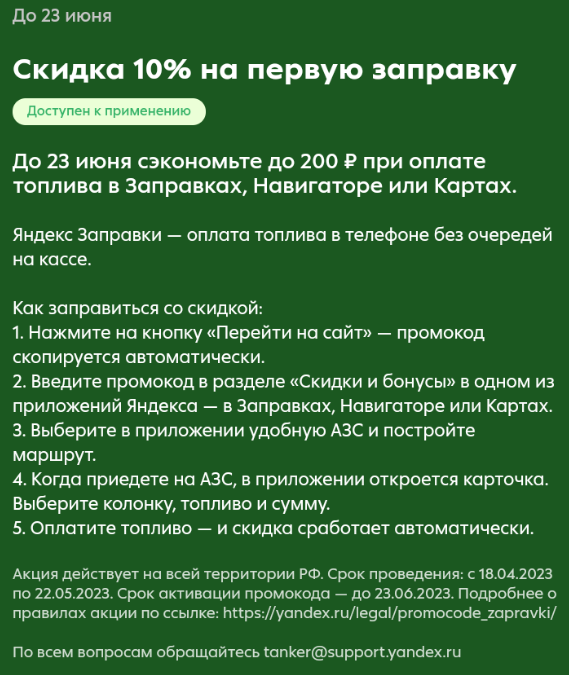 До 23 июня

Скидка 10% на первую заправку

Доступен к применению

До 23 июня сэкономьте до 200 ₽ при оплате топлива в Заправках, Навигаторе или Картах.

Яндекс Заправки — оплата топлива в телефоне без очередей на кассе.

Как заправиться со скидкой:
1. Нажмите на кнопку «Перейти на сайт» — промокод скопируется автоматически.
2. Введите промокод в разделе «Скидки и бонусы» в одном из приложений Яндекса — в Заправках, Навигаторе или Картах.
3. Выберите в приложении удобную АЗС и постройте маршрут.
4. Когда приедете на АЗС, в приложении откроется карточка. Выберите колонку, топливо и сумму.
5. Оплатите топливо — и скидка сработает автоматически.

Акция действует на всей территории РФ. Срок проведения: с 18.04.2023 по 22.05.2023. Срок активации промокода — до 23.06.2023. Подробнее о правилах акции по ссылке: https://yandex.ru/legal/promocode_zapravki/

По всем вопросам обращайтесь tanker@support.yandex.ru